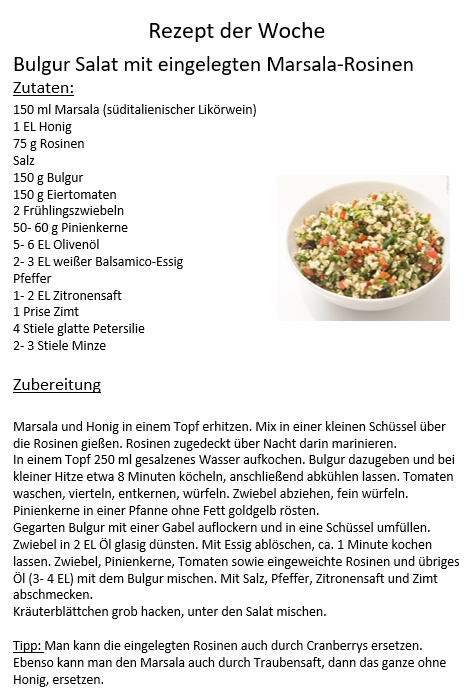 Rezept der Woche

Bulgur Salat mit eingelegten Marsala-Rosinen

Zutaten:

150 ml Marsala (süditalienischer Likörwein)
1 EL Honig
75 g Rosinen
Salz
150 g Bulgur
150 g Eiertomaten
2 Frühlingszwiebeln
50- 60 g Pinienkerne
5- 6 EL Olivenöl
2- 3 EL weißer Balsamico-Essig
Pfeffer
1- 2 EL Zitronensaft
1 Prise Zimt
4 Stiele glatte Petersilie
2- 3 Stiele Minze

Zubereitung

Marsala und Honig in einem Topf erhitzen. Mix in einer kleinen Schüssel über die Rosinen gießen. Rosinen zugedeckt über Nacht darin marinieren.
In einem Topf 250 ml gesalzenes Wasser aufkochen. Bulgur dazugeben und bei kleiner Hitze etwa 8 Minuten köcheln, anschließend abkühlen lassen. Tomaten waschen, vierteln, entkernen, würfeln. Zwiebel abziehen, fein würfeln. Pinienkerne in einer Pfanne ohne Fett goldgelb rösten.
Gegarten Bulgur mit einer Gabel auflockern und in eine Schüssel umfüllen. Zwiebel in 2 EL Öl glasig dünsten. Mit Essig ablöschen, ca. 1 Minute kochen lassen. Zwiebel, Pinienkerne, Tomaten sowie eingeweichte Rosinen und übriges Öl (3- 4 EL) mit dem Bulgur mischen. Mit Salz, Pfeffer, Zitronensaft und Zimt abschmecken.
Kräuterblättchen grob hacken, unter den Salat mischen.

Tipp: Man kann die eingelegten Rosinen auch durch Cranberrys ersetzen. Ebenso kann man den Marsala auch durch Traubensaft, dann das ganze ohne Honig, ersetzen.